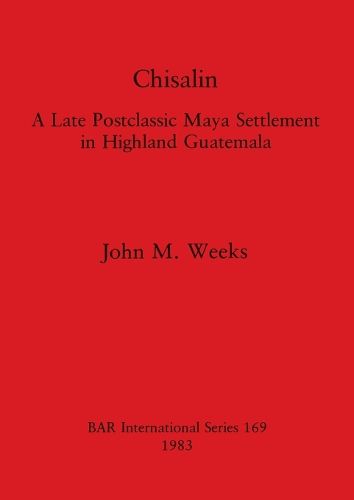 Chisalin

A Late Postclassic Maya Settlement in Highland Guatemala

John M. Weeks

BAR International Series 169
1983